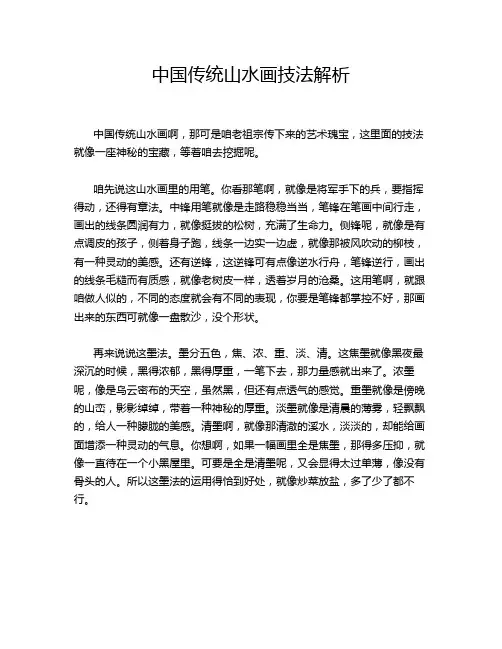 中国传统山水画技法解析

中国传统山水画啊，那可是咱老祖宗传下来的艺术瑰宝，这里面的技法就像一座神秘的宝藏，等着咱去挖掘呢。

咱先说这山水画里的用笔。你看那笔啊，就像是将军手下的兵，要指挥得动，还得有章法。中锋用笔就像是走路稳稳当当，笔锋在笔画中间行走，画出的线条圆润有力，就像挺拔的松树，充满了生命力。侧锋呢，就像是有点调皮的孩子，侧着身子跑，线条一边实一边虚，就像那被风吹动的柳枝，有一种灵动的美感。还有逆锋，这逆锋可有点像逆水行舟，笔锋逆行，画出的线条毛糙而有质感，就像老树皮一样，透着岁月的沧桑。这用笔啊，就跟咱做人似的，不同的态度就会有不同的表现，你要是笔锋都掌控不好，那画出来的东西可就像一盘散沙，没个形状。

再来说说这墨法。墨分五色，焦、浓、重、淡、清。这焦墨就像黑夜最深沉的时候，黑得浓郁，黑得厚重，一笔下去，那力量感就出来了。浓墨呢，像是乌云密布的天空，虽然黑，但还有点透气的感觉。重墨就像是傍晚的山峦，影影绰绰，带着一种神秘的厚重。淡墨就像是清晨的薄雾，轻飘飘的，给人一种朦胧的美感。清墨啊，就像那清澈的溪水，淡淡的，却能给画面增添一种灵动的气息。你想啊，如果一幅画里全是焦墨，那得多压抑，就像一直待在一个小黑屋里。可要是全是清墨呢，又会显得太过单薄，像没有骨头的人。所以这墨法的运用得恰到好处，就像炒菜放盐，多了少了都不行。